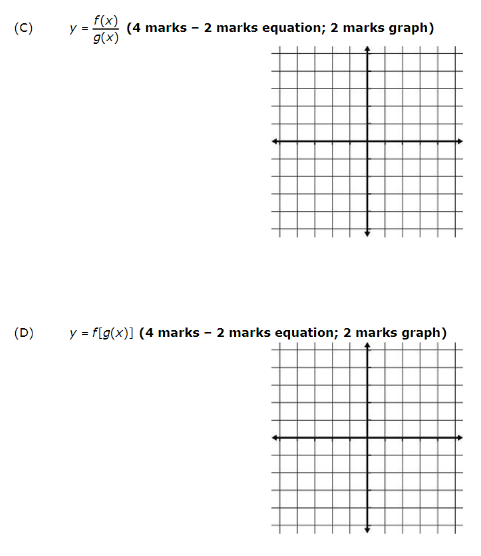 (C) $y = \frac{f(x)}{g(x)}$ **(4 marks – 2 marks equation; 2 marks graph)**

(D) $y = f[g(x)]$ **(4 marks – 2 marks equation; 2 marks graph)**